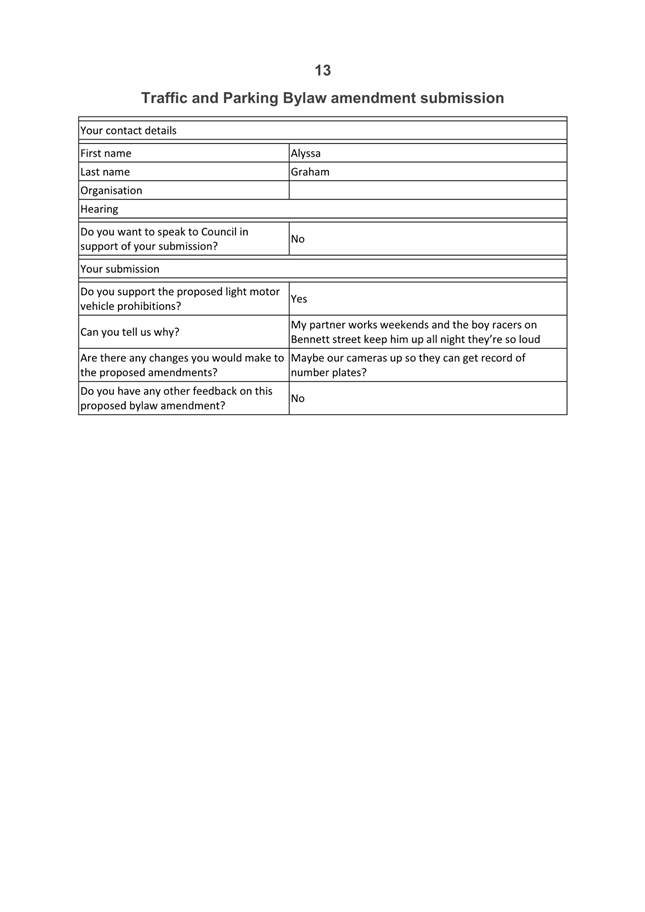 13

Traffic and Parking Bylaw amendment submission

| Your contact details | |
|---|---|
| First name | Alyssa |
| Last name | Graham |
| Organisation | |
| Hearing | |
| Do you want to speak to Council in support of your submission? | No |
| Your submission | |
| Do you support the proposed light motor vehicle prohibitions? | Yes |
| Can you tell us why? | My partner works weekends and the boy racers on Bennett street keep him up all night they're so loud |
| Are there any changes you would make to the proposed amendments? | Maybe our cameras up so they can get record of number plates? |
| Do you have any other feedback on this proposed bylaw amendment? | No |